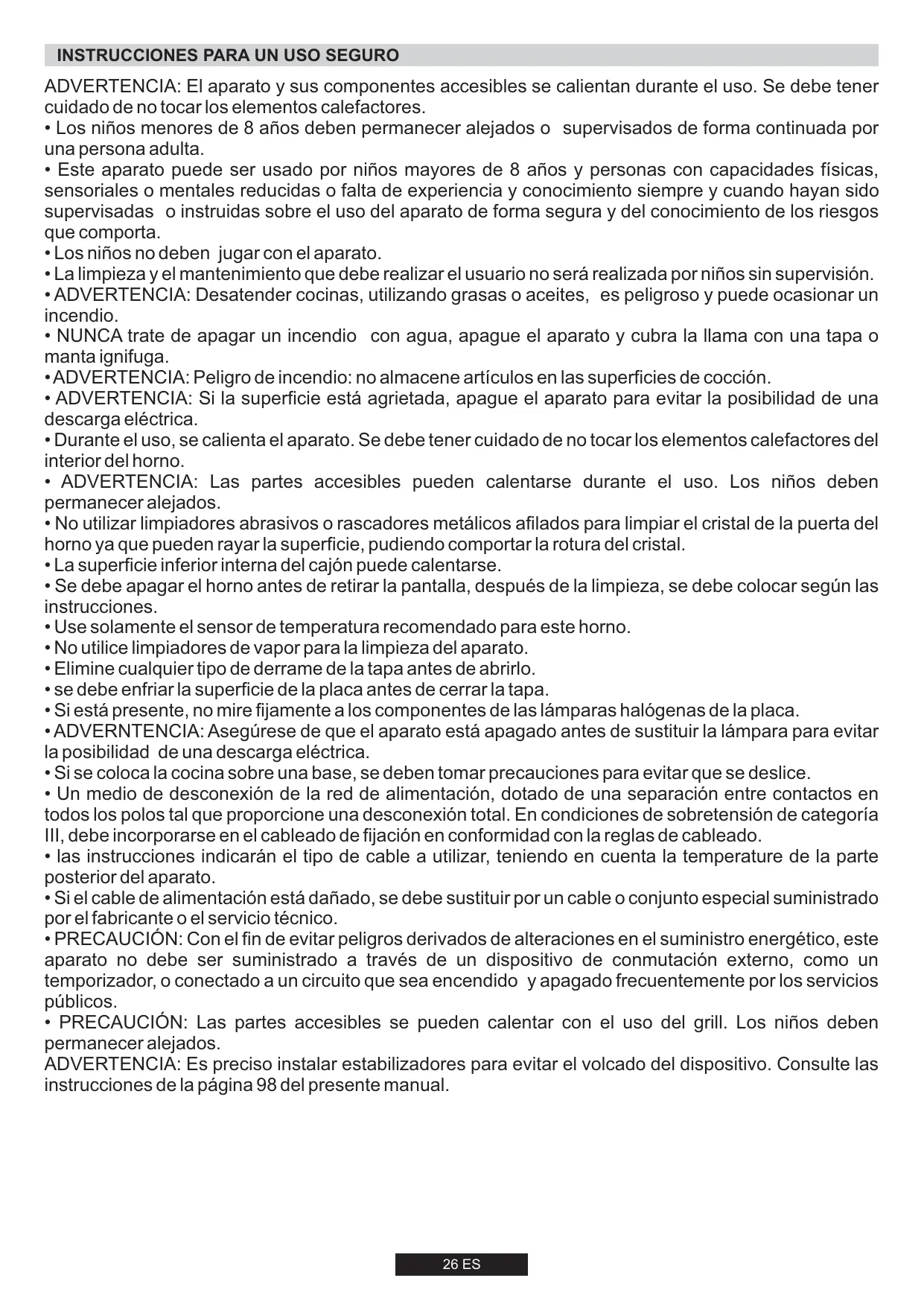 INSTRUCCIONES PARA UN USO SEGURO

ADVERTENCIA: El aparato y sus componentes accesibles se calientan durante el uso. Se debe tener cuidado de no tocar los elementos calefactores.
• Los niños menores de 8 años deben permanecer alejados o supervisados de forma continuada por una persona adulta.
• Este aparato puede ser usado por niños mayores de 8 años y personas con capacidades físicas, sensoriales o mentales reducidas o falta de experiencia y conocimiento siempre y cuando hayan sido supervisadas o instruidas sobre el uso del aparato de forma segura y del conocimiento de los riesgos que comporta.
• Los niños no deben jugar con el aparato.
• La limpieza y el mantenimiento que debe realizar el usuario no será realizada por niños sin supervisión.
• ADVERTENCIA: Desatender cocinas, utilizando grasas o aceites, es peligroso y puede ocasionar un incendio.
• NUNCA trate de apagar un incendio con agua, apague el aparato y cubra la llama con una tapa o manta ignifuga.
• ADVERTENCIA: Peligro de incendio: no almacene artículos en las superficies de cocción.
• ADVERTENCIA: Si la superficie está agrietada, apague el aparato para evitar la posibilidad de una descarga eléctrica.
• Durante el uso, se calienta el aparato. Se debe tener cuidado de no tocar los elementos calefactores del interior del horno.
• ADVERTENCIA: Las partes accesibles pueden calentarse durante el uso. Los niños deben permanecer alejados.
• No utilizar limpiadores abrasivos o rascadores metálicos afilados para limpiar el cristal de la puerta del horno ya que pueden rayar la superficie, pudiendo comportar la rotura del cristal.
• La superficie inferior interna del cajón puede calentarse.
• Se debe apagar el horno antes de retirar la pantalla, después de la limpieza, se debe colocar según las instrucciones.
• Use solamente el sensor de temperatura recomendado para este horno.
• No utilice limpiadores de vapor para la limpieza del aparato.
• Elimine cualquier tipo de derrame de la tapa antes de abrirlo.
• se debe enfriar la superficie de la placa antes de cerrar la tapa.
• Si está presente, no mire fijamente a los componentes de las lámparas halógenas de la placa.
• ADVERNTENCIA: Asegúrese de que el aparato está apagado antes de sustituir la lámpara para evitar la posibilidad de una descarga eléctrica.
• Si se coloca la cocina sobre una base, se deben tomar precauciones para evitar que se deslice.
• Un medio de desconexión de la red de alimentación, dotado de una separación entre contactos en todos los polos tal que proporcione una desconexión total. En condiciones de sobretensión de categoría III, debe incorporarse en el cableado de fijación en conformidad con la reglas de cableado.
• las instrucciones indicarán el tipo de cable a utilizar, teniendo en cuenta la temperature de la parte posterior del aparato.
• Si el cable de alimentación está dañado, se debe sustituir por un cable o conjunto especial suministrado por el fabricante o el servicio técnico.
• PRECAUCIÓN: Con el fin de evitar peligros derivados de alteraciones en el suministro energético, este aparato no debe ser suministrado a través de un dispositivo de conmutación externo, como un temporizador, o conectado a un circuito que sea encendido y apagado frecuentemente por los servicios públicos.
• PRECAUCIÓN: Las partes accesibles se pueden calentar con el uso del grill. Los niños deben permanecer alejados.
ADVERTENCIA: Es preciso instalar estabilizadores para evitar el volcado del dispositivo. Consulte las instrucciones de la página 98 del presente manual.

26 ES